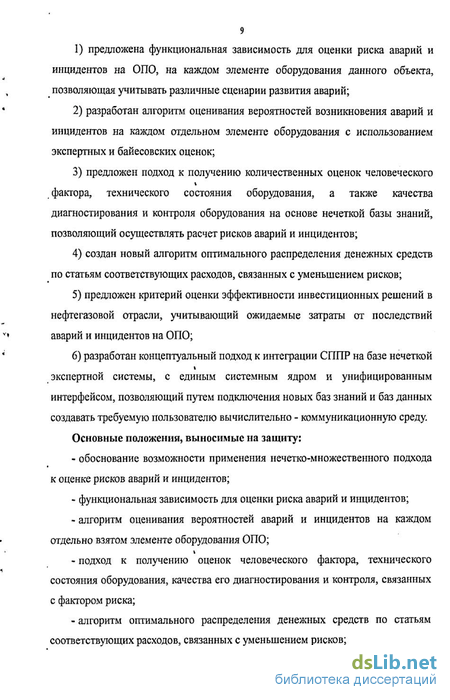 9

1) предложена функциональная зависимость для оценки риска аварий и инцидентов на ОПО, на каждом элементе оборудования данного объекта, позволяющая учитывать различные сценарии развития аварий;

2) разработан алгоритм оценивания вероятностей возникновения аварий и инцидентов на каждом отдельном элементе оборудования с использованием экспертных и байесовских оценок;

3) предложен подход к получению количественных оценок человеческого фактора, технического состояния оборудования, а также качества диагностирования и контроля оборудования на основе нечеткой базы знаний, позволяющий осуществлять расчет рисков аварий и инцидентов;

4) создан новый алгоритм оптимального распределения денежных средств по статьям соответствующих расходов, связанных с уменьшением рисков;

5) предложен критерий оценки эффективности инвестиционных решений в нефтегазовой отрасли, учитывающий ожидаемые затраты от последствий аварий и инцидентов на ОПО;

6) разработан концептуальный подход к интеграции СППР на базе нечеткой экспертной системы, с единым системным ядром и унифицированным интерфейсом, позволяющий путем подключения новых баз знаний и баз данных создавать требуемую пользователю вычислительно - коммуникационную среду.

Основные положения, выносимые на защиту:

- обоснование возможности применения нечетко-множественного подхода к оценке рисков аварий и инцидентов;

- функциональная зависимость для оценки риска аварий и инцидентов;

- алгоритм оценивания вероятностей аварий и инцидентов на каждом отдельно взятом элементе оборудования ОПО;

- подход к получению оценок человеческого фактора, технического состояния оборудования, качества его диагностирования и контроля, связанных с фактором риска;

- алгоритм оптимального распределения денежных средств по статьям соответствующих расходов, связанных с уменьшением рисков;

dsLib.net
библиотека диссертаций